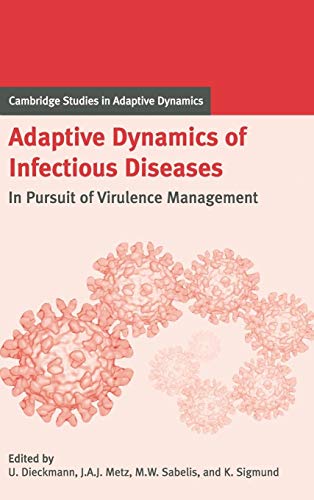 Cambridge Studies in Adaptive Dynamics

Adaptive Dynamics of Infectious Diseases

In Pursuit of Virulence Management

Edited by
U. Dieckmann, J.A.J. Metz, M.W. Sabelis, and K. Sigmund